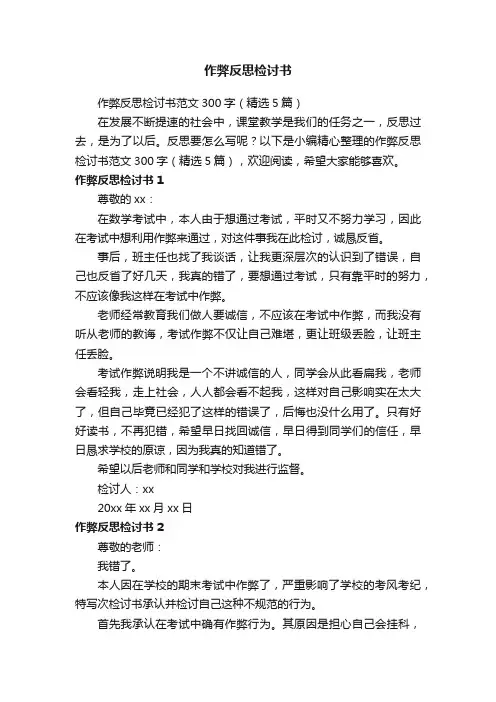 作弊反思检讨书

作弊反思检讨书范文 300 字（精选 5 篇）

在发展不断提速的社会中，课堂教学是我们的任务之一，反思过去，是为了以后。反思要怎么写呢？以下是小编精心整理的作弊反思检讨书范文 300 字（精选 5 篇），欢迎阅读，希望大家能够喜欢。

作弊反思检讨书 1

尊敬的 xx：

在数学考试中，本人由于想通过考试，平时又不努力学习，因此在考试中想利用作弊来通过，对这件事我在此检讨，诚恳反省。

事后，班主任也找了我谈话，让我更深层次的认识到了错误，自己也反省了好几天，我真的错了，要想通过考试，只有靠平时的努力，不应该像我这样在考试中作弊。

老师经常教育我们做人要诚信，不应该在考试中作弊，而我没有听从老师的教诲，考试作弊不仅让自己难堪，更让班级丢脸，让班主任丢脸。

考试作弊说明我是一个不讲诚信的人，同学会从此看扁我，老师会看轻我，走上社会，人人都会看不起我，这样对自己影响实在太大了，但自己毕竟已经犯了这样的错误了，后悔也没什么用了。只有好好读书，不再犯错，希望早日找回诚信，早日得到同学们的信任，早日恳求学校的原谅，因为我真的知道错了。

希望以后老师和同学和学校对我进行监督。

检讨人：xx

20xx 年 xx 月 xx 日

作弊反思检讨书 2

尊敬的老师：

我错了。

本人因在学校的期末考试中作弊了，严重影响了学校的考风考纪，特写次检讨书承认并检讨自己这种不规范的行为。

首先我承认在考试中确有作弊行为。其原因是担心自己会挂科，